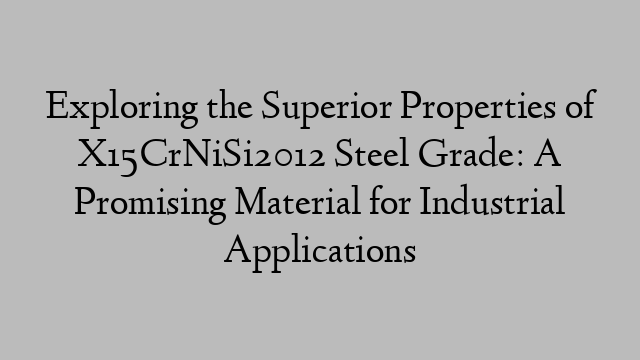 Exploring the Superior Properties of X15CrNiSi2012 Steel Grade: A Promising Material for Industrial Applications